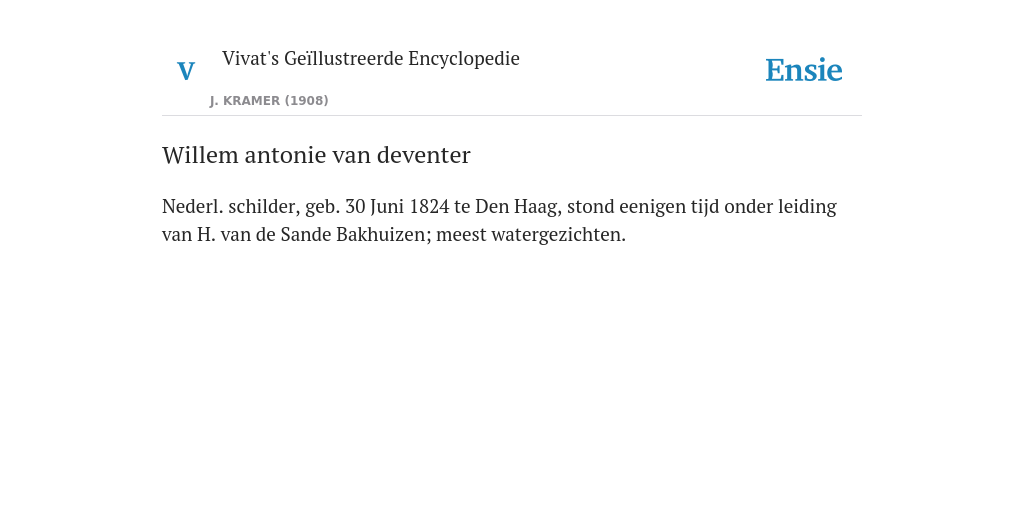 V

Vivat's Geïllustreerde Encyclopedie

J. KRAMER (1908)

Ensie

Willem antonie van deventer

Nederl. schilder, geb. 30 Juni 1824 te Den Haag, stond eenigen tijd onder leiding van H. van de Sande Bakhuizen; meest watergezichten.